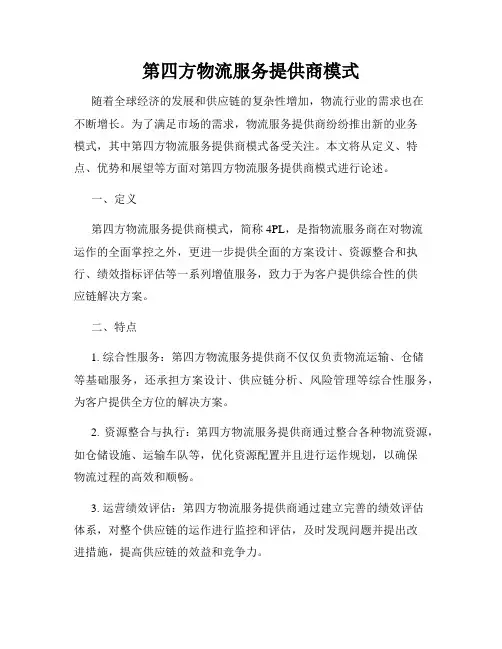 第四方物流服务提供商模式

随着全球经济的发展和供应链的复杂性增加，物流行业的需求也在不断增长。为了满足市场的需求，物流服务提供商纷纷推出新的业务模式，其中第四方物流服务提供商模式备受关注。本文将从定义、特点、优势和展望等方面对第四方物流服务提供商模式进行论述。

一、定义

第四方物流服务提供商模式，简称 4PL，是指物流服务商在对物流运作的全面掌控之外，更进一步提供全面的方案设计、资源整合和执行、绩效指标评估等一系列增值服务，致力于为客户提供综合性的供应链解决方案。

二、特点

1. 综合性服务：第四方物流服务提供商不仅仅负责物流运输、仓储等基础服务，还承担方案设计、供应链分析、风险管理等综合性服务，为客户提供全方位的解决方案。

2. 资源整合与执行：第四方物流服务提供商通过整合各种物流资源，如仓储设施、运输车队等，优化资源配置并且进行运作规划，以确保物流过程的高效和顺畅。

3. 运营绩效评估：第四方物流服务提供商通过建立完善的绩效评估体系，对整个供应链的运作进行监控和评估，及时发现问题并提出改进措施，提高供应链的效益和竞争力。